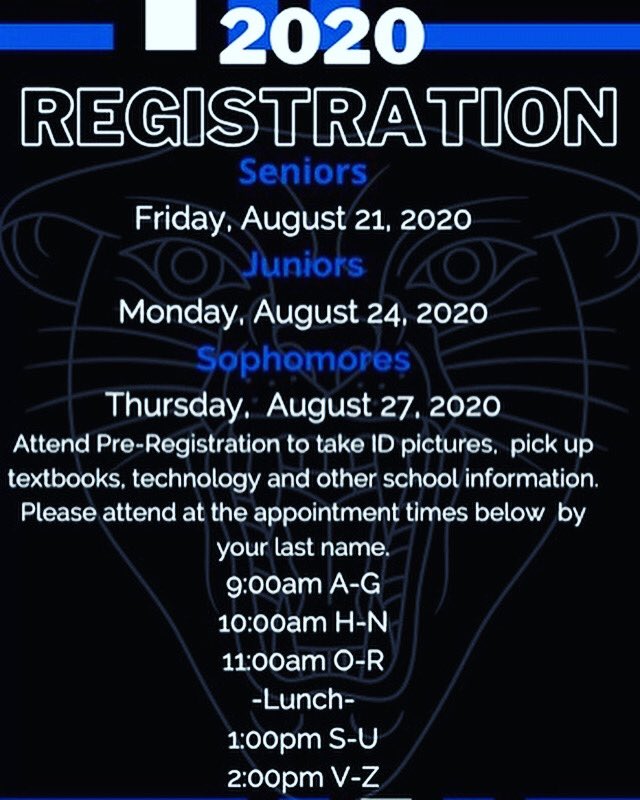 2020
REGISTRATION
Seniors
Friday, August 21, 2020
Juniors
Monday, August 24, 2020
Sophomores
Thursday, August 27, 2020
Attend Pre-Registration to take ID pictures, pick up textbooks, technology and other school information. Please attend at the appointment times below by your last name.
9:00am A-G
10:00am H-N
11:00am O-R
-Lunch-
1:00pm S-U
2:00pm V-Z